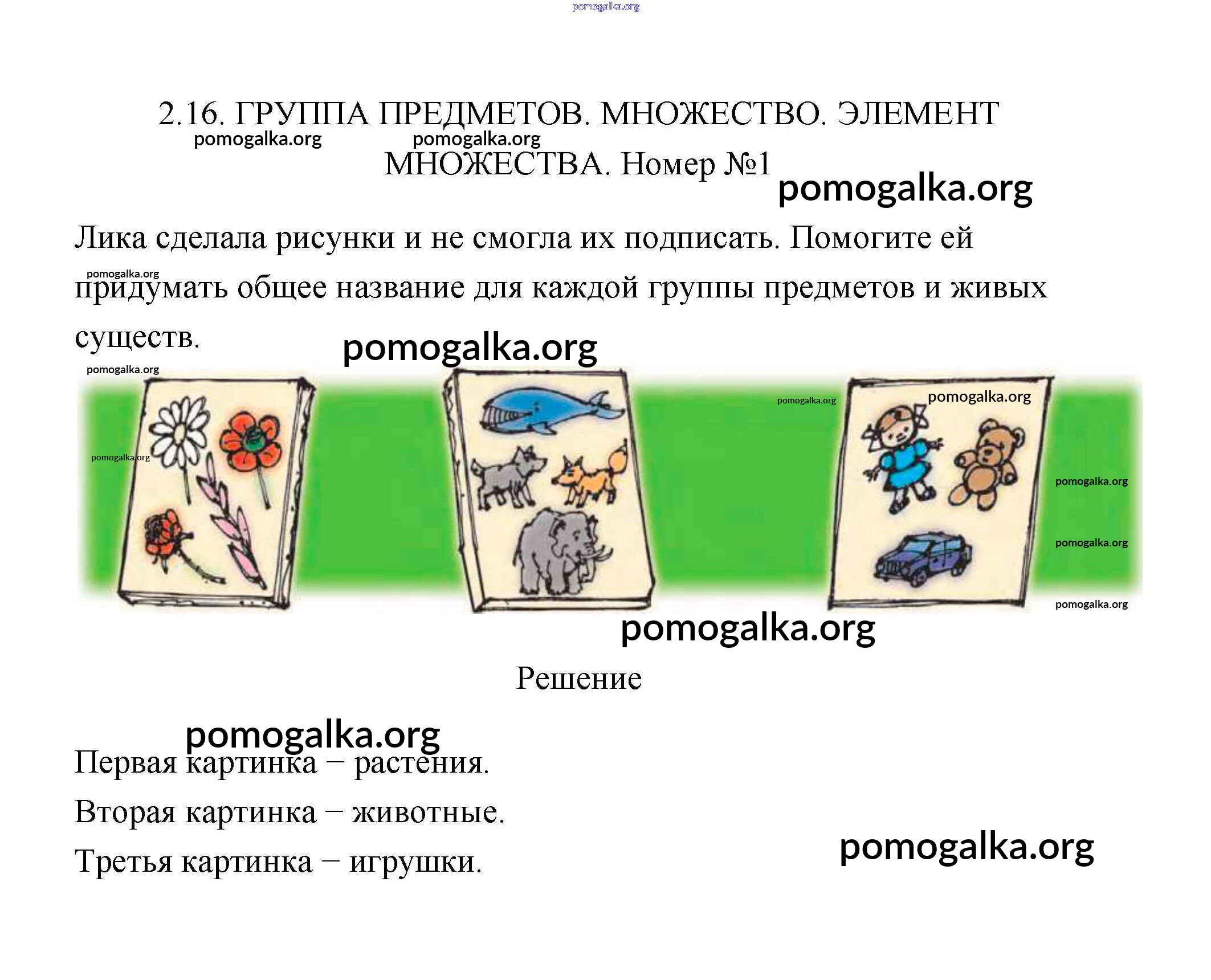 2.16. ГРУППА ПРЕДМЕТОВ. МНОЖЕСТВО. ЭЛЕМЕНТ МНОЖЕСТВА. Номер №1

Лика сделала рисунки и не смогла их подписать. Помогите ей придумать общее название для каждой группы предметов и живых существ.

Решение

Первая картинка − растения.

Вторая картинка − животные.

Третья картинка − игрушки.

pomogalka.org